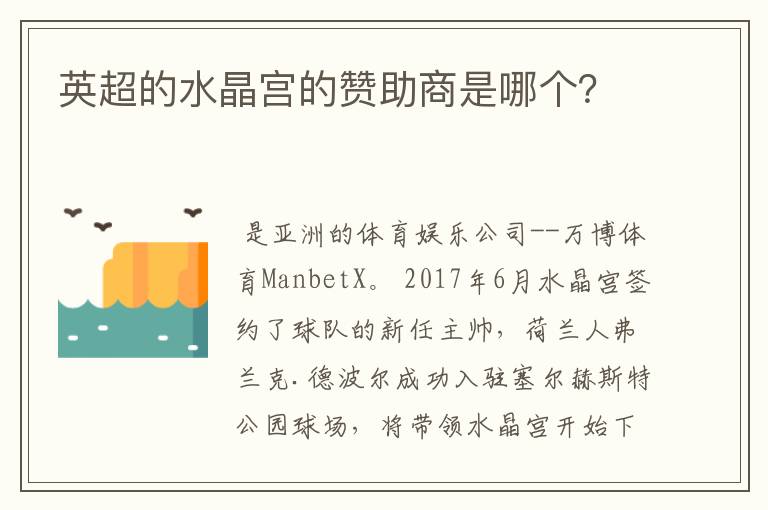 英超的水晶宫的赞助商是哪个?

是亚洲的体育娱乐公司--万博体育ManbetX。2017年6月水晶宫签约了球队的新任主帅，荷兰人弗兰克·德波尔成功入驻塞尔赫斯特公园球场，将带领水晶宫开始下